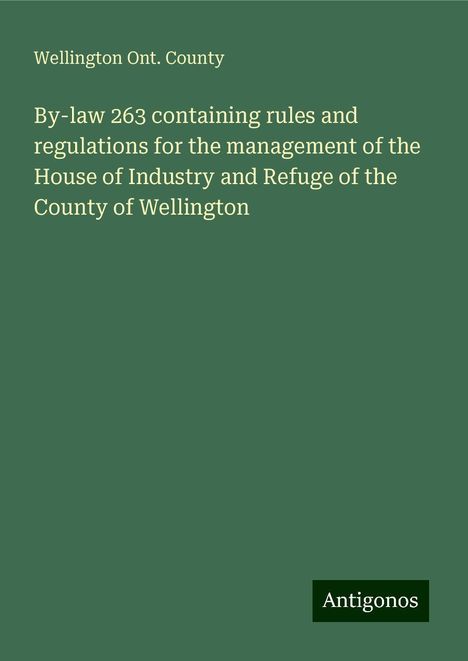 Wellington Ont. County

By-law 263 containing rules and regulations for the management of the House of Industry and Refuge of the County of Wellington

Antigonos